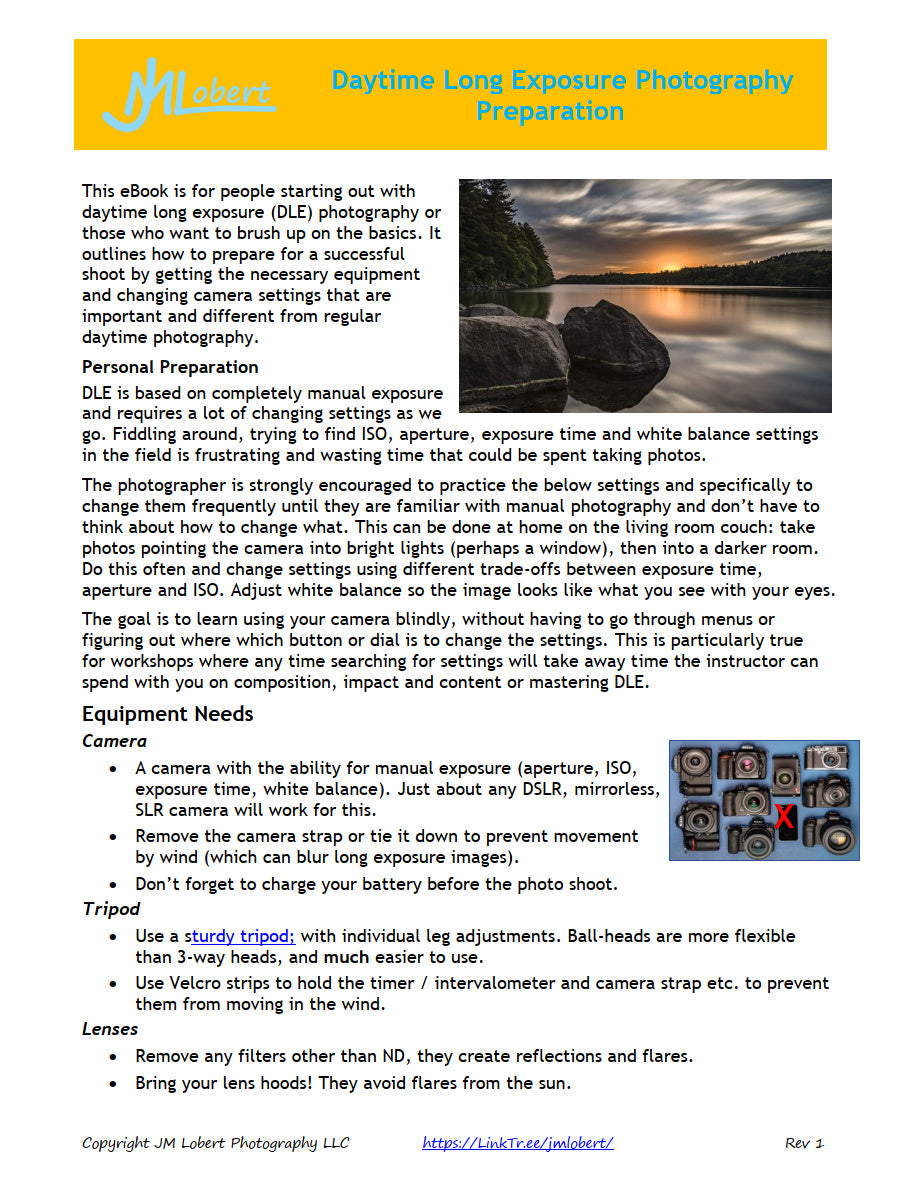 JMLobert

Daytime Long Exposure Photography Preparation

This eBook is for people starting out with daytime long exposure (DLE) photography or those who want to brush up on the basics. It outlines how to prepare for a successful shoot by getting the necessary equipment and changing camera settings that are important and different from regular daytime photography.

Personal Preparation

DLE is based on completely manual exposure and requires a lot of changing settings as we go. Fiddling around, trying to find ISO, aperture, exposure time and white balance settings in the field is frustrating and wasting time that could be spent taking photos.

The photographer is strongly encouraged to practice the below settings and specifically to change them frequently until they are familiar with manual photography and don't have to think about how to change what. This can be done at home on the living room couch: take photos pointing the camera into bright lights (perhaps a window), then into a darker room. Do this often and change settings using different trade-offs between exposure time, aperture and ISO. Adjust white balance so the image looks like what you see with your eyes.

The goal is to learn using your camera blindly, without having to go through menus or figuring out where which button or dial is to change the settings. This is particularly true for workshops where any time searching for settings will take away time the instructor can spend with you on composition, impact and content or mastering DLE.

Equipment Needs

Camera

• A camera with the ability for manual exposure (aperture, ISO, exposure time, white balance). Just about any DSLR, mirrorless, SLR camera will work for this.
• Remove the camera strap or tie it down to prevent movement by wind (which can blur long exposure images).
• Don't forget to charge your battery before the photo shoot.

X

Tripod

• Use a sturdy tripod; with individual leg adjustments. Ball-heads are more flexible than 3-way heads, and much easier to use.
• Use Velcro strips to hold the timer / intervalometer and camera strap etc. to prevent them from moving in the wind.

Lenses

• Remove any filters other than ND, they create reflections and flares.
• Bring your lens hoods! They avoid flares from the sun.

Copyright JM Lobert Photography LLC https://LinkTr.ee/jmlobert/ Rev 1